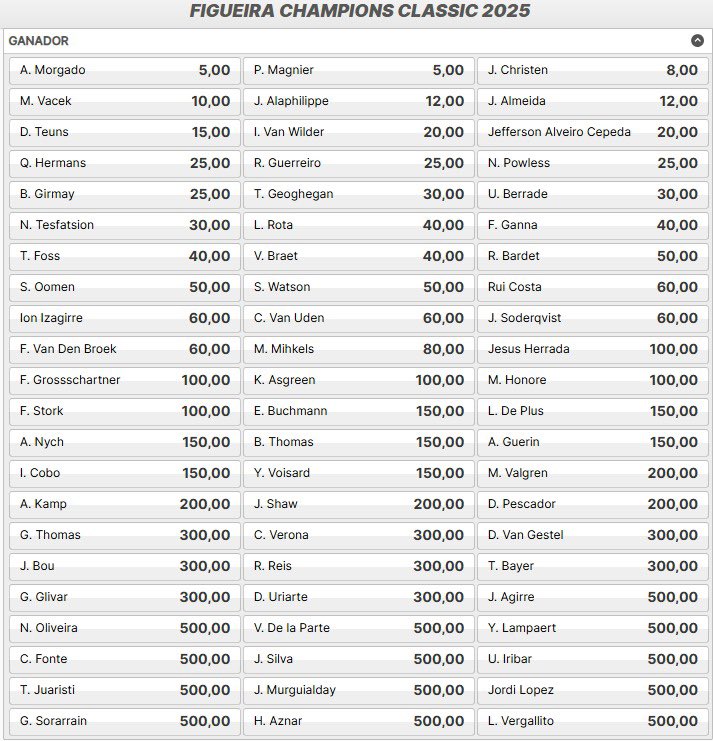 FIGUEIRA CHAMPIONS CLASSIC 2025

GANADOR

| | | | | | |
|---|---|---|---|---|---|
| A. Morgado | 5,00 | P. Magnier | 5,00 | J. Christen | 8,00 |
| M. Vacek | 10,00 | J. Alaphilippe | 12,00 | J. Almeida | 12,00 |
| D. Teuns | 15,00 | I. Van Wilder | 20,00 | Jefferson Alveiro Cepeda | 20,00 |
| Q. Hermans | 25,00 | R. Guerreiro | 25,00 | N. Powless | 25,00 |
| B. Girmay | 25,00 | T. Geoghegan | 30,00 | U. Berrade | 30,00 |
| N. Tesfatsion | 30,00 | L. Rota | 40,00 | F. Ganna | 40,00 |
| T. Foss | 40,00 | V. Braet | 40,00 | R. Bardet | 50,00 |
| S. Oomen | 50,00 | S. Watson | 50,00 | Rui Costa | 60,00 |
| Ion Izagirre | 60,00 | C. Van Uden | 60,00 | J. Soderqvist | 60,00 |
| F. Van Den Broek | 60,00 | M. Mihkels | 80,00 | Jesus Herrada | 100,00 |
| F. Grossschartner | 100,00 | K. Asgreen | 100,00 | M. Honore | 100,00 |
| F. Stork | 100,00 | E. Buchmann | 150,00 | L. De Plus | 150,00 |
| A. Nych | 150,00 | B. Thomas | 150,00 | A. Guerin | 150,00 |
| I. Cobo | 150,00 | Y. Voisard | 150,00 | M. Valgren | 200,00 |
| A. Kamp | 200,00 | J. Shaw | 200,00 | D. Pescador | 200,00 |
| G. Thomas | 300,00 | C. Verona | 300,00 | D. Van Gestel | 300,00 |
| J. Bou | 300,00 | R. Reis | 300,00 | T. Bayer | 300,00 |
| G. Glivar | 300,00 | D. Uriarte | 300,00 | J. Agirre | 500,00 |
| N. Oliveira | 500,00 | V. De la Parte | 500,00 | Y. Lampaert | 500,00 |
| C. Fonte | 500,00 | J. Silva | 500,00 | U. Iribar | 500,00 |
| T. Juaristi | 500,00 | J. Murguialday | 500,00 | Jordi Lopez | 500,00 |
| G. Sorarrain | 500,00 | H. Aznar | 500,00 | L. Vergallito | 500,00 |